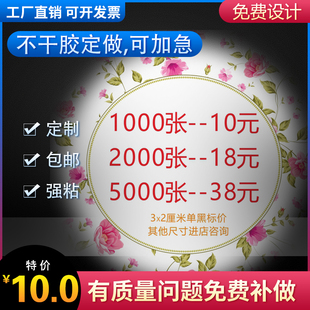 工厂直销 可开发票

免费设计

不干胶定做,可加急

定制

包邮

强粘

1000张--10元

2000张--18元

5000张--38元

3x2厘米单黑标价

其他尺寸进店咨询

特价

¥10.0

有质量问题免费补做